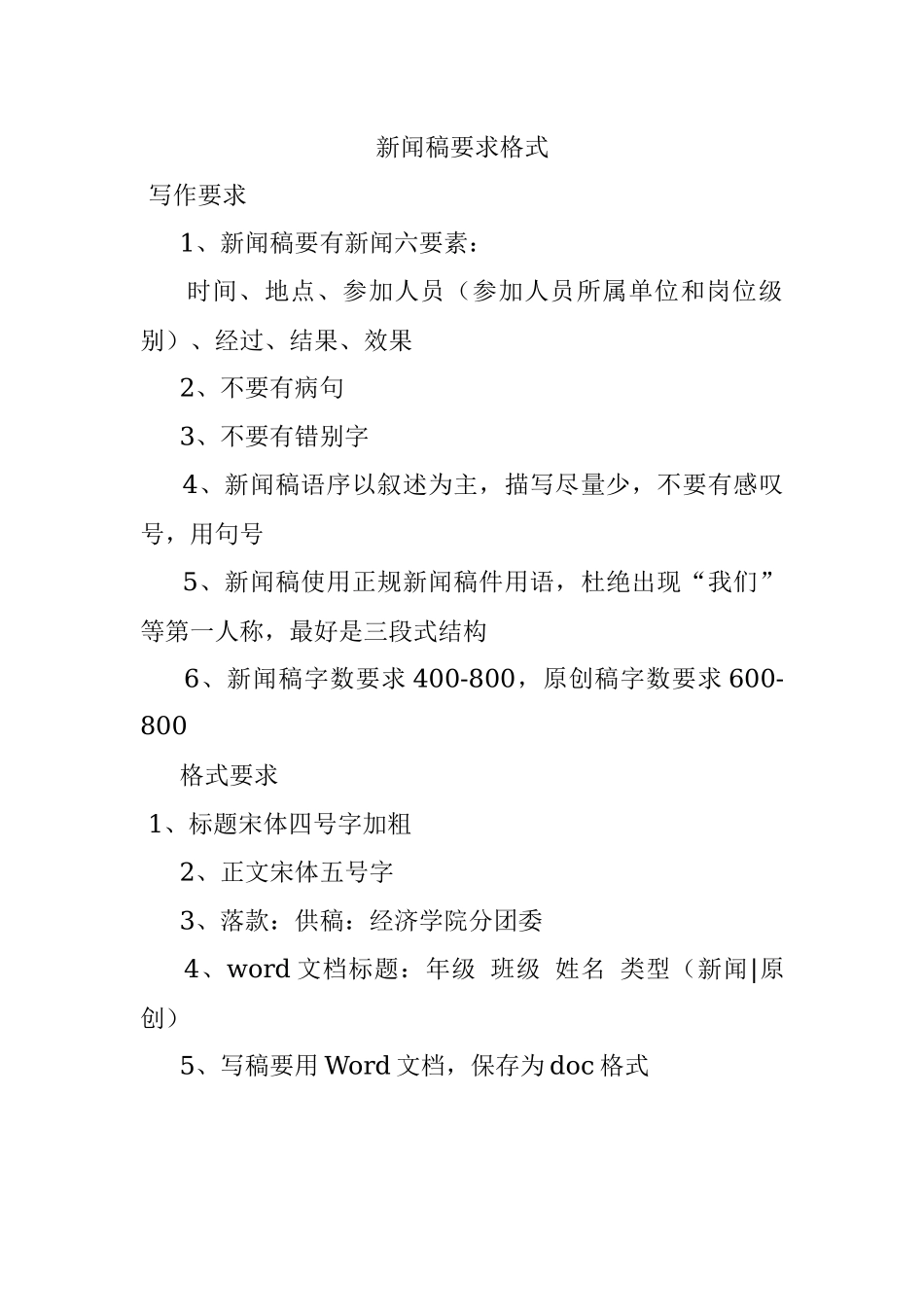 新闻稿要求格式

写作要求

1、新闻稿要有新闻六要素：

时间、地点、参加人员（参加人员所属单位和岗位级别）、经过、结果、效果

2、不要有病句

3、不要有错别字

4、新闻稿语序以叙述为主，描写尽量少，不要有感叹号，用句号

5、新闻稿使用正规新闻稿件用语，杜绝出现“我们”等第一人称，最好是三段式结构

6、新闻稿字数要求 400-800，原创稿字数要求 600-800

格式要求

1、标题宋体四号字加粗

2、正文宋体五号字

3、落款：供稿：经济学院分团委

4、word 文档标题：年级 班级 姓名 类型（新闻|原创）

5、写稿要用 Word 文档，保存为 doc 格式